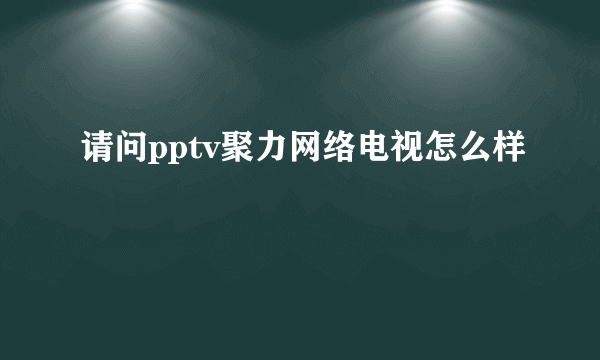 请问pptv聚力网络电视怎么样